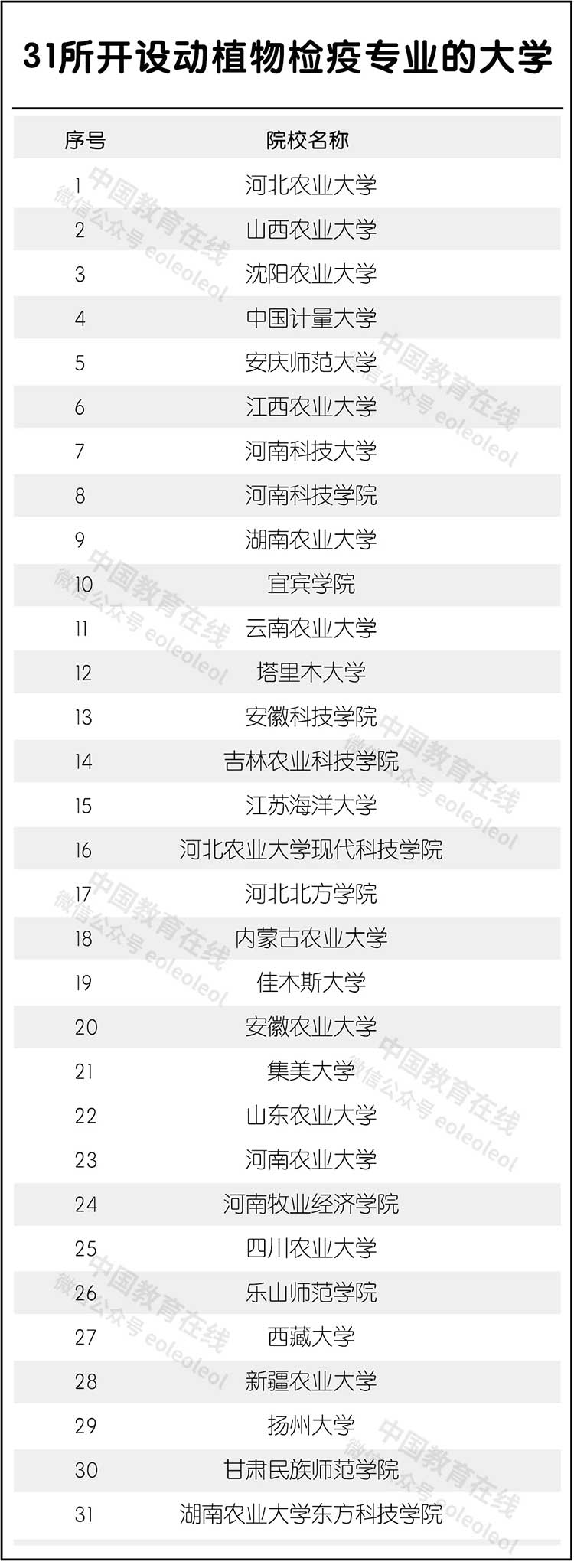 31所开设动植物检疫专业的大学

| 序号 | 院校名称 |
|---|---|
| 1 | 河北农业大学 |
| 2 | 山西农业大学 |
| 3 | 沈阳农业大学 |
| 4 | 中国计量大学 |
| 5 | 安庆师范大学 |
| 6 | 江西农业大学 |
| 7 | 河南科技大学 |
| 8 | 河南科技学院 |
| 9 | 湖南农业大学 |
| 10 | 宜宾学院 |
| 11 | 云南农业大学 |
| 12 | 塔里木大学 |
| 13 | 安徽科技学院 |
| 14 | 吉林农业科技学院 |
| 15 | 江苏海洋大学 |
| 16 | 河北农业大学现代科技学院 |
| 17 | 河北北方学院 |
| 18 | 内蒙古农业大学 |
| 19 | 佳木斯大学 |
| 20 | 安徽农业大学 |
| 21 | 集美大学 |
| 22 | 山东农业大学 |
| 23 | 河南农业大学 |
| 24 | 河南牧业经济学院 |
| 25 | 四川农业大学 |
| 26 | 乐山师范学院 |
| 27 | 西藏大学 |
| 28 | 新疆农业大学 |
| 29 | 扬州大学 |
| 30 | 甘肃民族师范学院 |
| 31 | 湖南农业大学东方科技学院 |

中国教育在线 微信公众号 eoleoleol